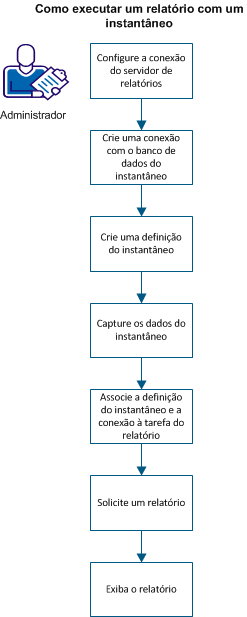 Como executar um relatório com um instantâneo

Administrador

Configure a conexão do servidor de relatórios

Crie uma conexão com o banco de dados do instantâneo

Crie uma definição do instantâneo

Capture os dados do instantâneo

Associe a definição do instantâneo e a conexão à tarefa do relatório

Solicite um relatório

Exiba o relatório